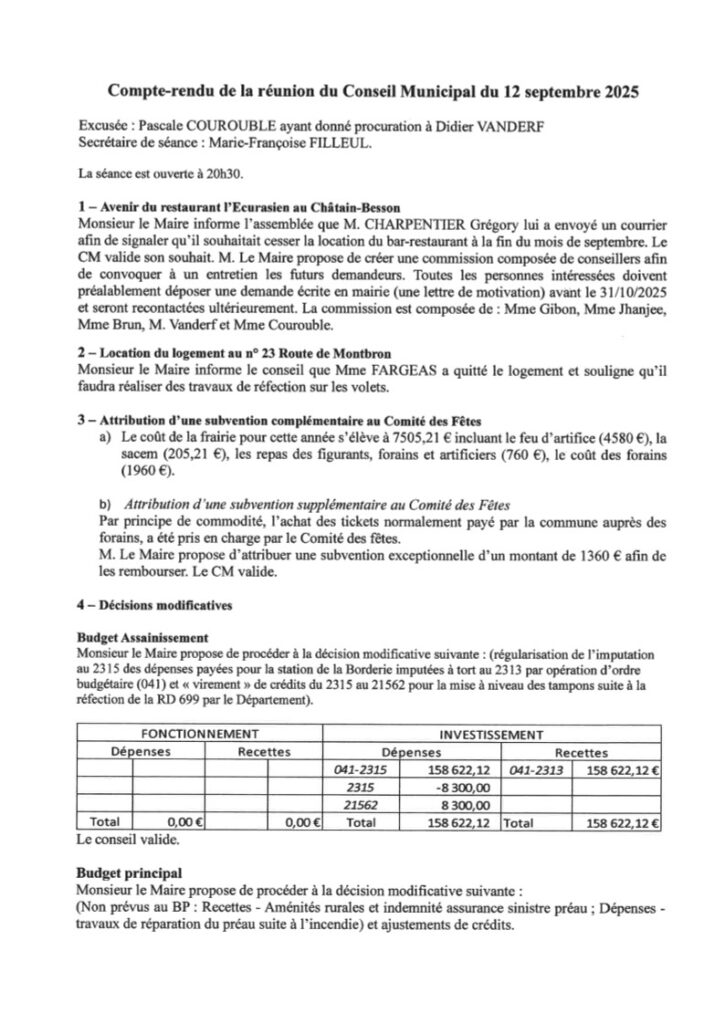 Compte-rendu de la réunion du Conseil Municipal du 12 septembre 2025

Excusée : Pascale COUROUBLE ayant donné procuration à Didier VANDERF
Secrétaire de séance : Marie-Françoise FILLEUL.

La séance est ouverte à 20h30.

1 – Avenir du restaurant l'Ecurasien au Châtain-Besson
Monsieur le Maire informe l'assemblée que M. CHARPENTIER Grégory lui a envoyé un courrier afin de signaler qu'il souhaitait cesser la location du bar-restaurant à la fin du mois de septembre. Le CM valide son souhait. M. Le Maire propose de créer une commission composée de conseillers afin de convoquer à un entretien les futurs demandeurs. Toutes les personnes intéressées doivent préalablement déposer une demande écrite en mairie (une lettre de motivation) avant le 31/10/2025 et seront recontactées ultérieurement. La commission est composée de : Mme Gibon, Mme Jhanjee, Mme Brun, M. Vanderf et Mme Courouble.

2 – Location du logement au n° 23 Route de Montbron
Monsieur le Maire informe le conseil que Mme FARGEAS a quitté le logement et souligne qu'il faudra réaliser des travaux de réfection sur les volets.

3 – Attribution d'une subvention complémentaire au Comité des Fêtes
a) Le coût de la frairie pour cette année s'élève à 7505,21 € incluant le feu d'artifice (4580 €), la sacem (205,21 €), les repas des figurants, forains et artificiers (760 €), le coût des forains (1960 €).

b) Attribution d'une subvention supplémentaire au Comité des Fêtes
Par principe de commodité, l'achat des tickets normalement payé par la commune auprès des forains, a été pris en charge par le Comité des fêtes.
M. Le Maire propose d'attribuer une subvention exceptionnelle d'un montant de 1360 € afin de les rembourser. Le CM valide.

4 – Décisions modificatives

Budget Assainissement
Monsieur le Maire propose de procéder à la décision modificative suivante : (régularisation de l'imputation au 2315 des dépenses payées pour la station de la Borderie imputées à tort au 2313 par opération d'ordre budgétaire (041) et « virement » de crédits du 2315 au 21562 pour la mise à niveau des tampons suite à la réfection de la RD 699 par le Département).

| FONCTIONNEMENT | | | | INVESTISSEMENT | | | |
|---|---|---|---|---|---|---|---|
| Dépenses | | Recettes | | Dépenses | | Recettes | |
| | | | | 041-2315 | 158 622,12 | 041-2313 | 158 622,12 € |
| | | | | 2315 | -8 300,00 | | |
| | | | | 21562 | 8 300,00 | | |
| Total | 0,00 € | | 0,00 € | Total | 158 622,12 | Total | 158 622,12 € |

Le conseil valide.

Budget principal
Monsieur le Maire propose de procéder à la décision modificative suivante :
(Non prévus au BP : Recettes - Aménités rurales et indemnité assurance sinistre préau ; Dépenses - travaux de réparation du préau suite à l'incendie) et ajustements de crédits.